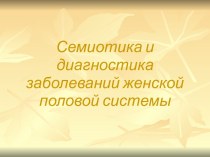 Семиотика и диагностика заболеваний женской половой системы